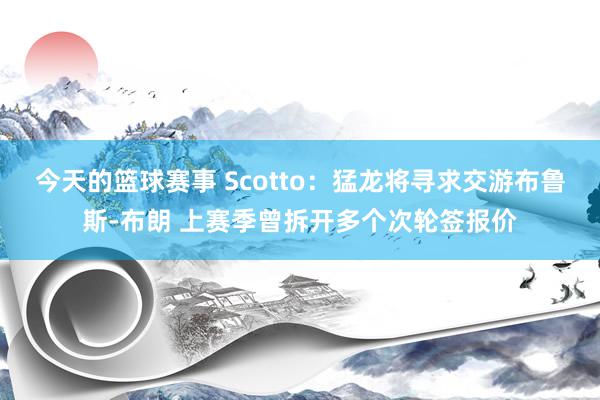 今天的篮球赛事 Scotto：猛龙将寻求交游布鲁斯-布朗 上赛季曾拆开多个次轮签报价